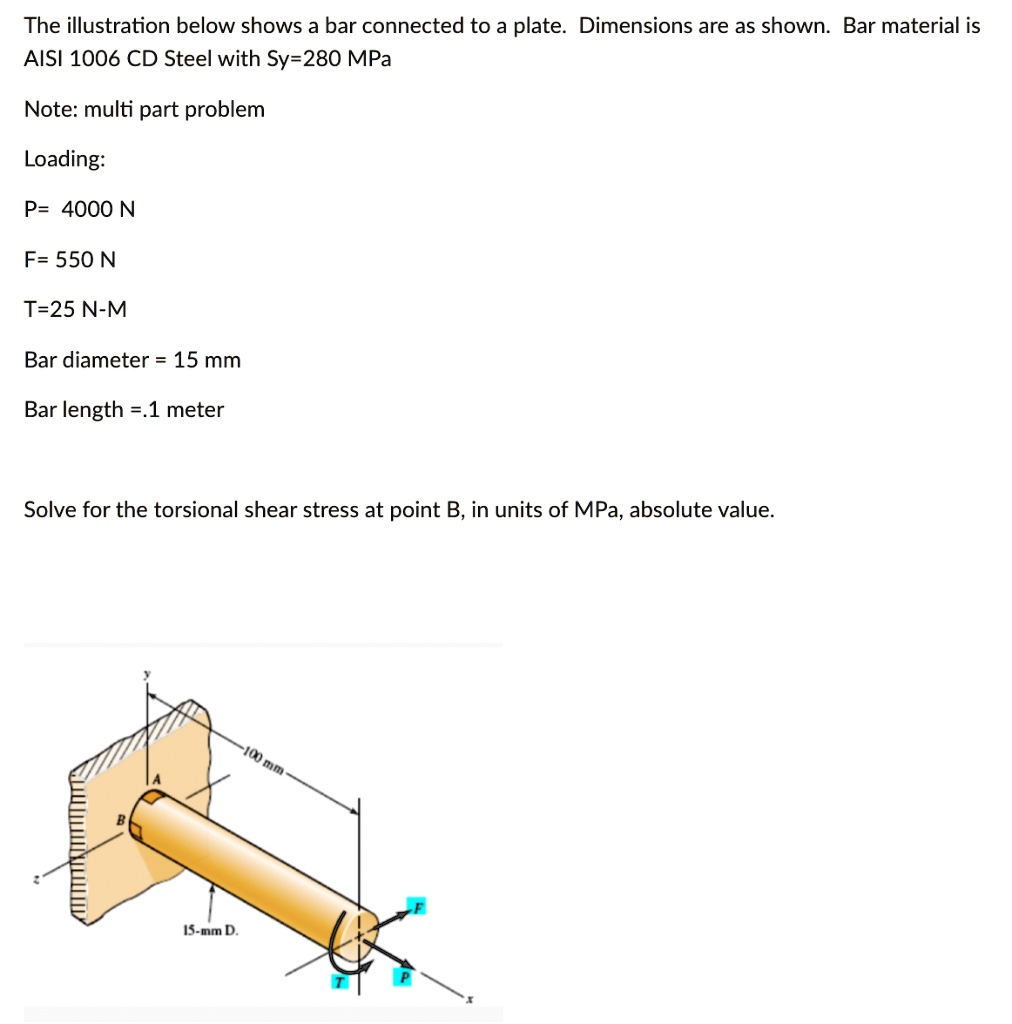 The illustration below shows a bar connected to a plate. Dimensions are as shown. Bar material is AISI 1006 CD Steel with Sy=280 MPa

Note: multi part problem

Loading:

P= 4000 N

F= 550 N

T=25 N-M

Bar diameter = 15 mm

Bar length =.1 meter

Solve for the torsional shear stress at point B, in units of MPa, absolute value.

y
100 mm
A
B
z
15-mm D.
F
T
P
x